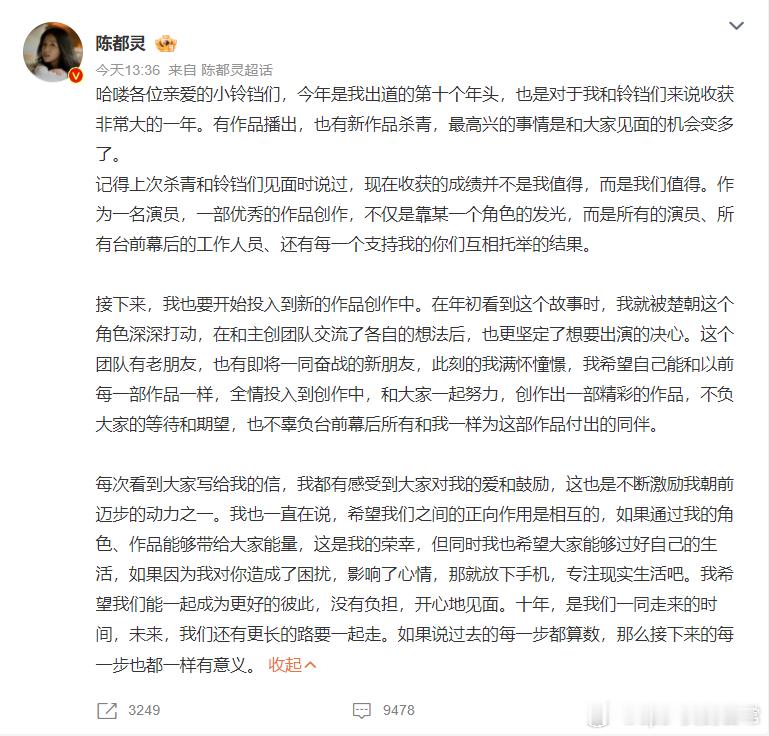 陈都灵

今天13:36 来自 陈都灵超话

哈喽各位亲爱的小铃铛们，今年是我出道的第十个年头，也是对于我和铃铛们来说收获非常大的一年。有作品播出，也有新作品杀青，最高兴的事情是和大家见面的机会变多了。
记得上次杀青和铃铛们见面时说过，现在收获的成绩并不是我值得，而是我们值得。作为一名演员，一部优秀的作品创作，不仅是靠某一个角色的发光，而是所有的演员、所有台前幕后的工作人员、还有每一个支持我的你们互相托举的结果。

接下来，我也要开始投入到新的作品创作中。在年初看到这个故事时，我就被楚朝这个角色深深打动，在和主创团队交流了各自的想法后，也更坚定了想要出演的决心。这个团队有老朋友，也有即将一同奋战的新朋友，此刻的我满怀憧憬，我希望自己能和以前每一部作品一样，全情投入到创作中，和大家一起努力，创作出一部精彩的作品，不负大家的等待和期望，也不辜负台前幕后所有和我一样为这部作品付出的同伴。

每次看到大家写给我的信，我都有感受到大家对我的爱和鼓励，这也是不断激励我朝前迈步的动力之一。我也一直在说，希望我们之间的正向作用是相互的，如果通过我的角色、作品能够带给大家能量，这是我的荣幸，但同时我也希望大家能够过好自己的生活，如果因为我对你造成了困扰，影响了心情，那就放下手机，专注现实生活吧。我希望我们能一起成为更好的彼此，没有负担，开心地见面。十年，是我们一同走来的时间，未来，我们还有更长的路要一起走。如果说过去的每一步都算数，那么接下来的每一步也都一样有意义。 收起

3249 9478